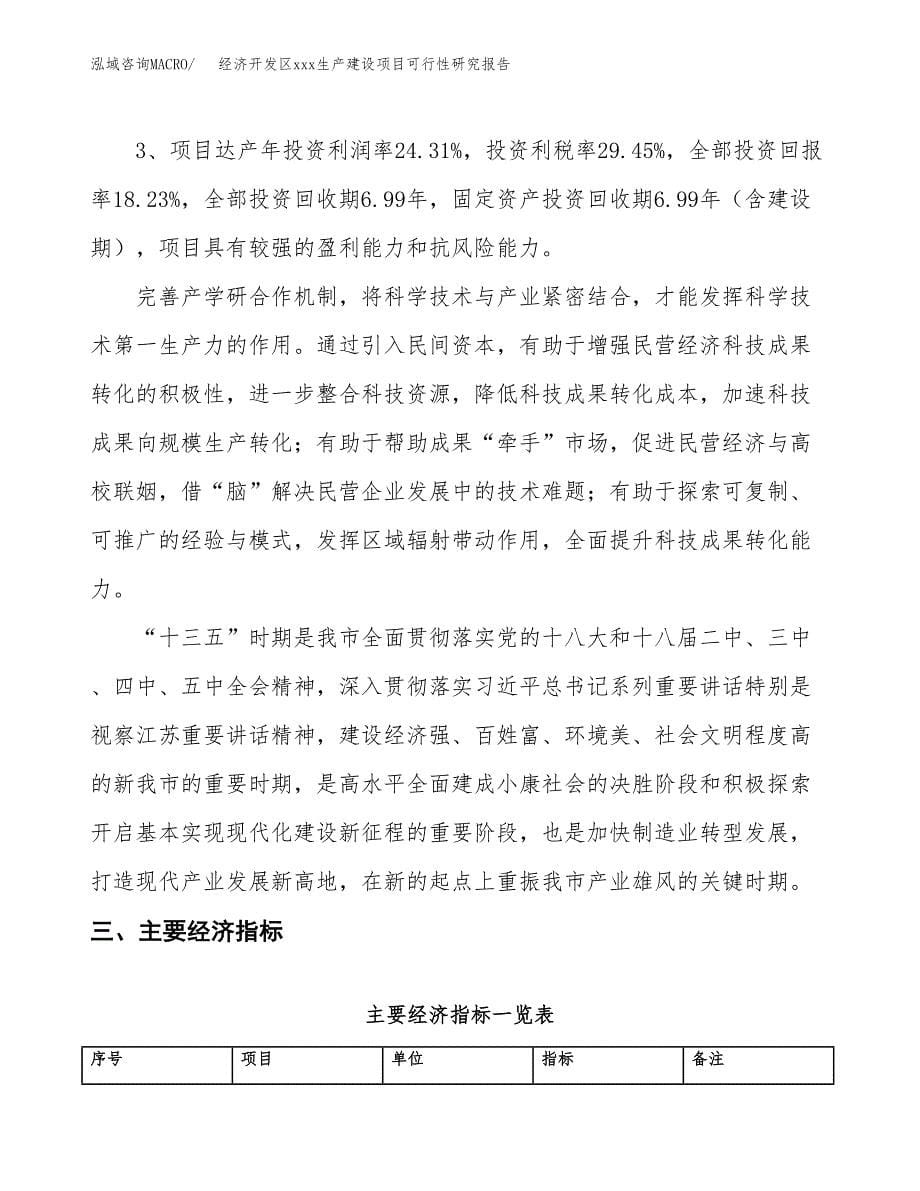 泓域咨询MACRO/　经济开发区xxx生产建设项目可行性研究报告

3、项目达产年投资利润率24.31%，投资利税率29.45%，全部投资回报率18.23%，全部投资回收期6.99年，固定资产投资回收期6.99年（含建设期），项目具有较强的盈利能力和抗风险能力。

完善产学研合作机制，将科学技术与产业紧密结合，才能发挥科学技术第一生产力的作用。通过引入民间资本，有助于增强民营经济科技成果转化的积极性，进一步整合科技资源，降低科技成果转化成本，加速科技成果向规模生产转化；有助于帮助成果“牵手”市场，促进民营经济与高校联姻，借“脑”解决民营企业发展中的技术难题；有助于探索可复制、可推广的经验与模式，发挥区域辐射带动作用，全面提升科技成果转化能力。

“十三五”时期是我市全面贯彻落实党的十八大和十八届二中、三中、四中、五中全会精神，深入贯彻落实习近平总书记系列重要讲话特别是视察江苏重要讲话精神，建设经济强、百姓富、环境美、社会文明程度高的新我市的重要时期，是高水平全面建成小康社会的决胜阶段和积极探索开启基本实现现代化建设新征程的重要阶段，也是加快制造业转型发展，打造现代产业发展新高地，在新的起点上重振我市产业雄风的关键时期。

三、主要经济指标

主要经济指标一览表

| 序号 | 项目 | 单位 | 指标 | 备注 |
|---|---|---|---|---|